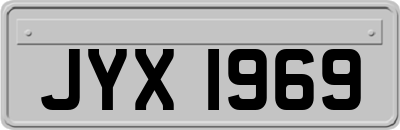 JYX 1969